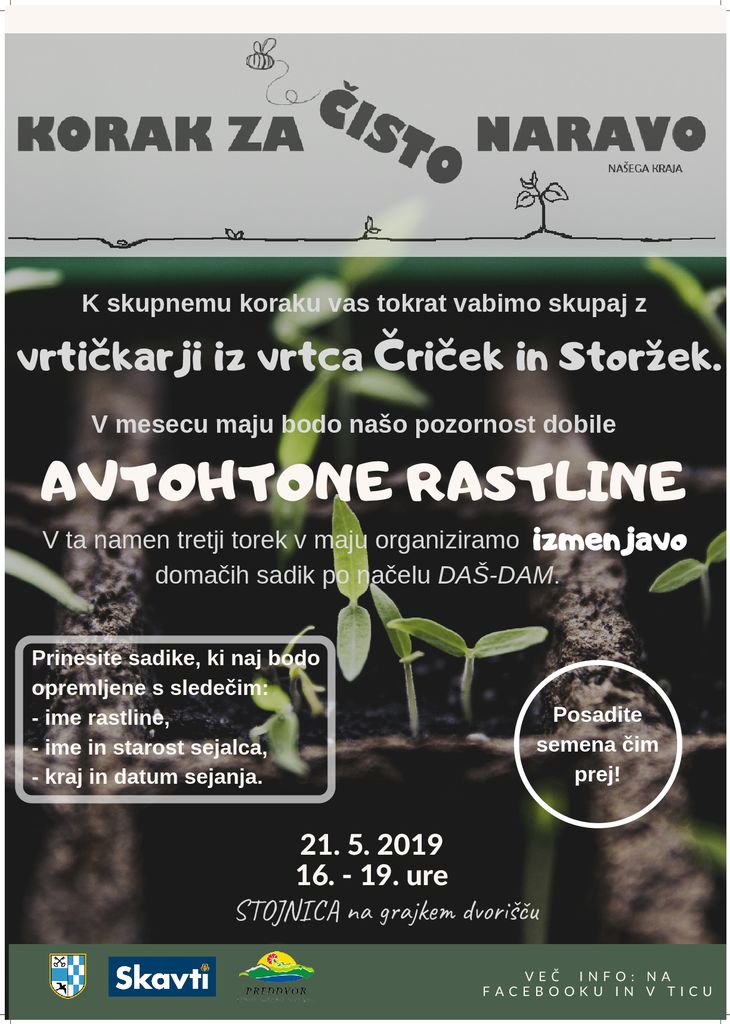 KORAK ZA ČISTO NARAVO

NAŠEGA KRAJA

K skupnemu koraku vas tokrat vabimo skupaj z

vrtičkarji iz vrtca Čriček in Storžek.

V mesecu maju bodo našo pozornost dobile

AVTOHTONE RASTLINE

V ta namen tretji torek v maju organiziramo izmenjavo domačih sadik po načelu DAŠ-DAM.

Prinesite sadike, ki naj bodo opremljene s sledečim:
- ime rastline,
- ime in starost sejalca,
- kraj in datum sejanja.

Posadite semena čim prej!

21. 5. 2019
16. - 19. ure

STOJNICA na grajkem dvorišču

Skavti

PREDDVOR

VEČ INFO: NA FACEBOOKU IN V TICU